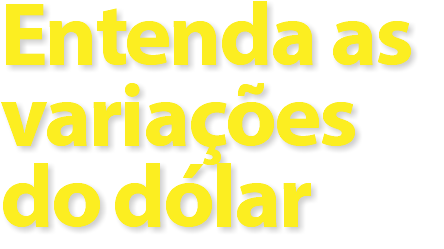 Entenda as variações do dólar